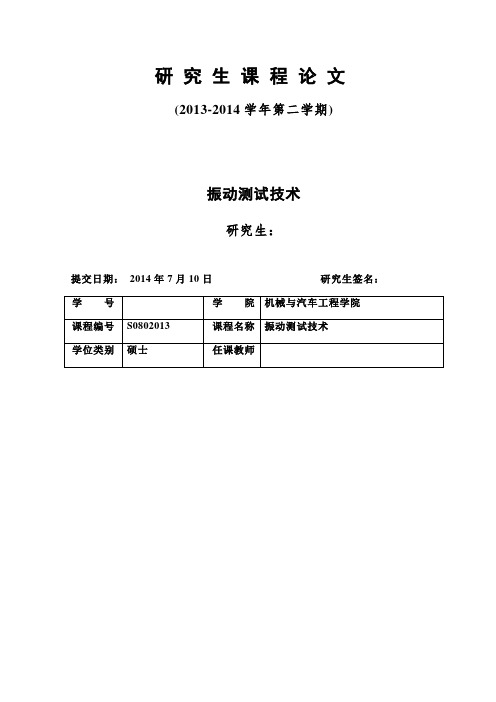 研 究 生 课 程 论 文

(2013-2014 学年第二学期)

振动测试技术

研究生：

提交日期： 2014 年 7 月 10 日 研究生签名：

| 学　　号 |  | 学　　院 | 机械与汽车工程学院 |
|---|---|---|---|
| 课程编号 | S0802013 | 课程名称 | 振动测试技术 |
| 学位类别 | 硕士 | 任课教师 |  |